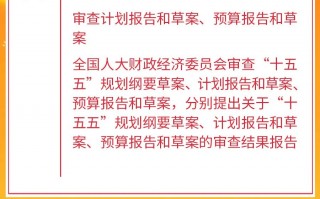 审查计划报告和草案、预算报告和草案

全国人大财政经济委员会审查“十五五”规划纲要草案、计划报告和草案、预算报告和草案，分别提出关于“十五五”规划纲要草案、计划报告和草案、预算报告和草案的审查结果报告